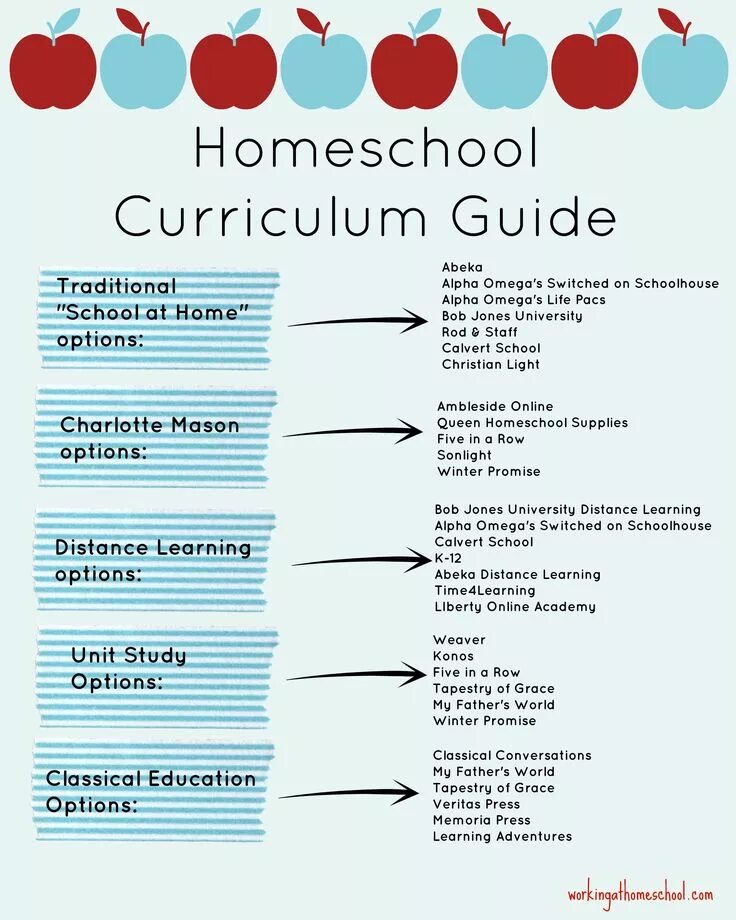 Homeschool Curriculum Guide

Traditional "School at Home" options:

Abeka
Alpha Omega's Switched on Schoolhouse
Alpha Omega's Life Pacs
Bob Jones University
Rod & Staff
Calvert School
Christian Light

Charlotte Mason options:

Ambleside Online
Queen Homeschool Supplies
Five in a Row
Sonlight
Winter Promise

Distance Learning options:

Bob Jones University Distance Learning
Alpha Omega's Switched on Schoolhouse
Calvert School
K-12
Abeka Distance Learning
Time4Learning
LIberty Online Academy

Unit Study Options:

Weaver
Konos
Five in a Row
Tapestry of Grace
My Father's World
Winter Promise

Classical Education Options:

Classical Conversations
My Father's World
Tapestry of Grace
Veritas Press
Memoria Press
Learning Adventures

workingathomeschool.com